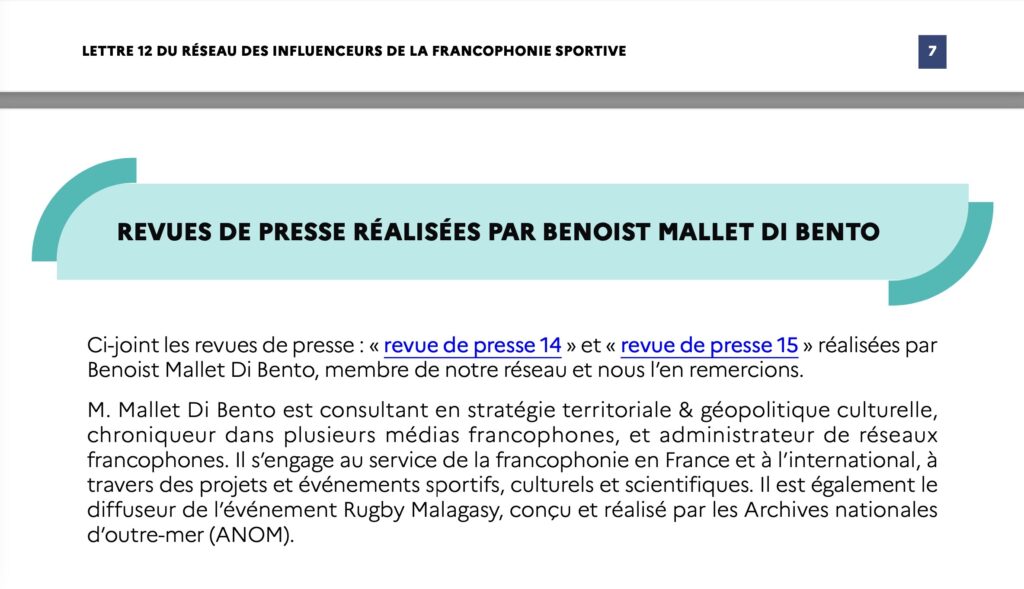 LETTRE 12 DU RÉSEAU DES INFLUENCEURS DE LA FRANCOPHONIE SPORTIVE

7

REVUES DE PRESSE RÉALISÉES PAR BENOIST MALLET DI BENTO

Ci-joint les revues de presse : « revue de presse 14 » et « revue de presse 15 » réalisées par Benoist Mallet Di Bento, membre de notre réseau et nous l'en remercions.

M. Mallet Di Bento est consultant en stratégie territoriale & géopolitique culturelle, chroniqueur dans plusieurs médias francophones, et administrateur de réseaux francophones. Il s'engage au service de la francophonie en France et à l'international, à travers des projets et événements sportifs, culturels et scientifiques. Il est également le diffuseur de l'événement Rugby Malagasy, conçu et réalisé par les Archives nationales d'outre-mer (ANOM).